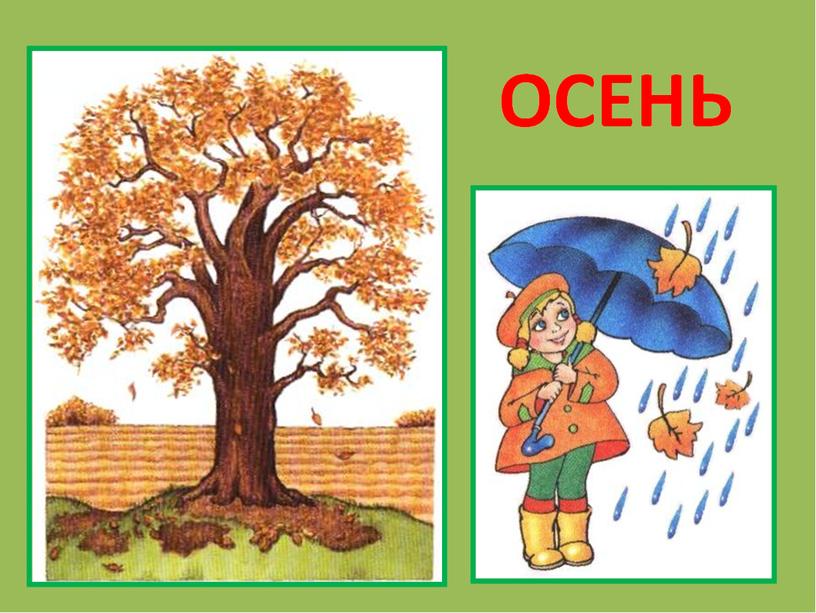 ОСЕНЬ